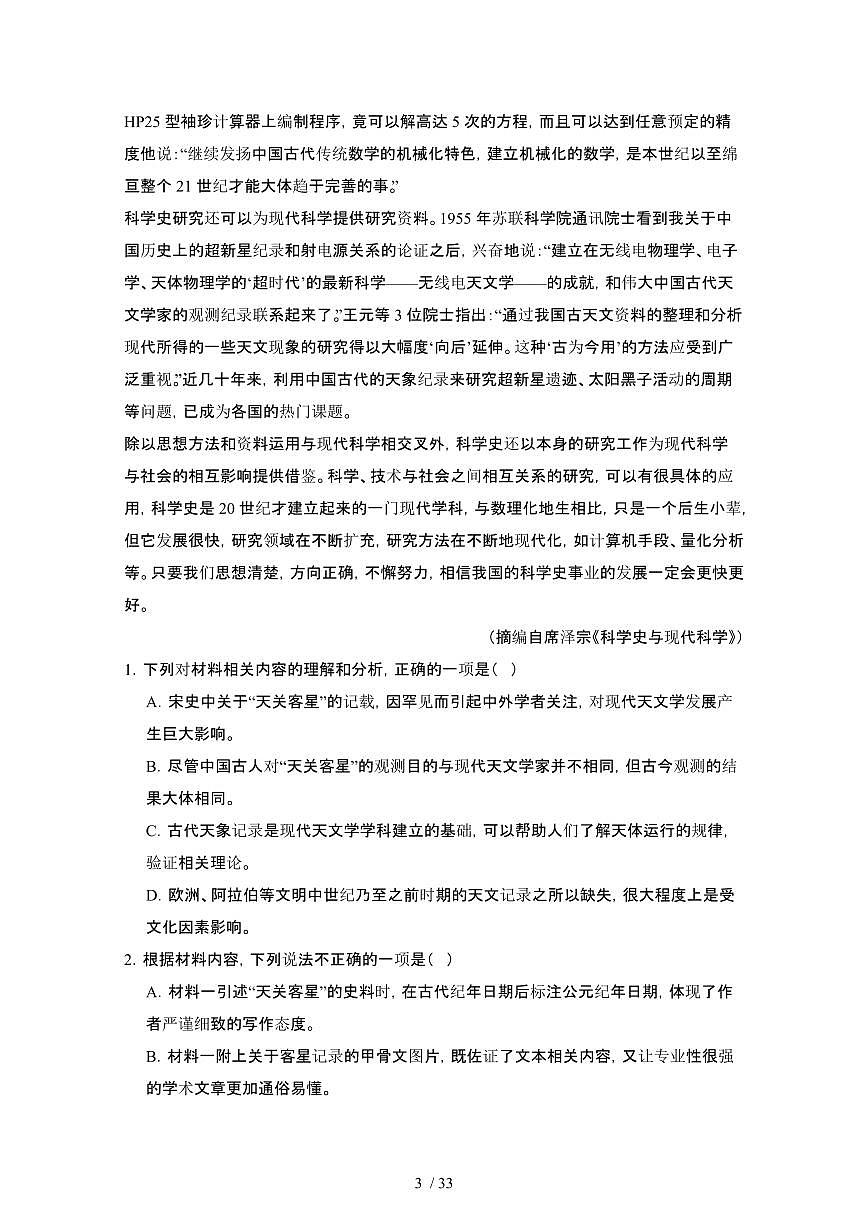 HP25 型袖珍计算器上编制程序，竟可以解高达 5 次的方程，而且可以达到任意预定的精度他说：“继续发扬中国古代传统数学的机械化特色，建立机械化的数学，是本世纪以至绵亘整个 21 世纪才能大体趋于完善的事。”

科学史研究还可以为现代科学提供研究资料。1955 年苏联科学院通讯院士看到我关于中国历史上的超新星纪录和射电源关系的论证之后，兴奋地说：“建立在无线电物理学、电子学、天体物理学的‘超时代’的最新科学——无线电天文学——的成就，和伟大中国古代天文学家的观测纪录联系起来了。”王元等 3 位院士指出：“通过我国古天文资料的整理和分析现代所得的一些天文现象的研究得以大幅度‘向后’延伸。这种‘古为今用’的方法应受到广泛重视。”近几十年来，利用中国古代的天象纪录来研究超新星遗迹、太阳黑子活动的周期等问题，已成为各国的热门课题。

除以思想方法和资料运用与现代科学相交叉外，科学史还以本身的研究工作为现代科学与社会的相互影响提供借鉴。科学、技术与社会之间相互关系的研究，可以有很具体的应用，科学史是 20 世纪才建立起来的一门现代学科，与数理化地生相比，只是一个后生小辈，但它发展很快，研究领域在不断扩充，研究方法在不断地现代化，如计算机手段、量化分析等。只要我们思想清楚，方向正确，不懈努力，相信我国的科学史事业的发展一定会更快更好。

（摘编自席泽宗《科学史与现代科学》）

1. 下列对材料相关内容的理解和分析，正确的一项是（ ）

A. 宋史中关于“天关客星”的记载，因罕见而引起中外学者关注，对现代天文学发展产生巨大影响。

B. 尽管中国古人对“天关客星”的观测目的与现代天文学家并不相同，但古今观测的结果大体相同。

C. 古代天象记录是现代天文学学科建立的基础，可以帮助人们了解天体运行的规律，验证相关理论。

D. 欧洲、阿拉伯等文明中世纪乃至之前时期的天文记录之所以缺失，很大程度上是受文化因素影响。

2. 根据材料内容，下列说法不正确的一项是（ ）

A. 材料一引述“天关客星”的史料时，在古代纪年日期后标注公元纪年日期，体现了作者严谨细致的写作态度。

B. 材料一附上关于客星记录的甲骨文图片，既佐证了文本相关内容，又让专业性很强的学术文章更加通俗易懂。

3 / 33